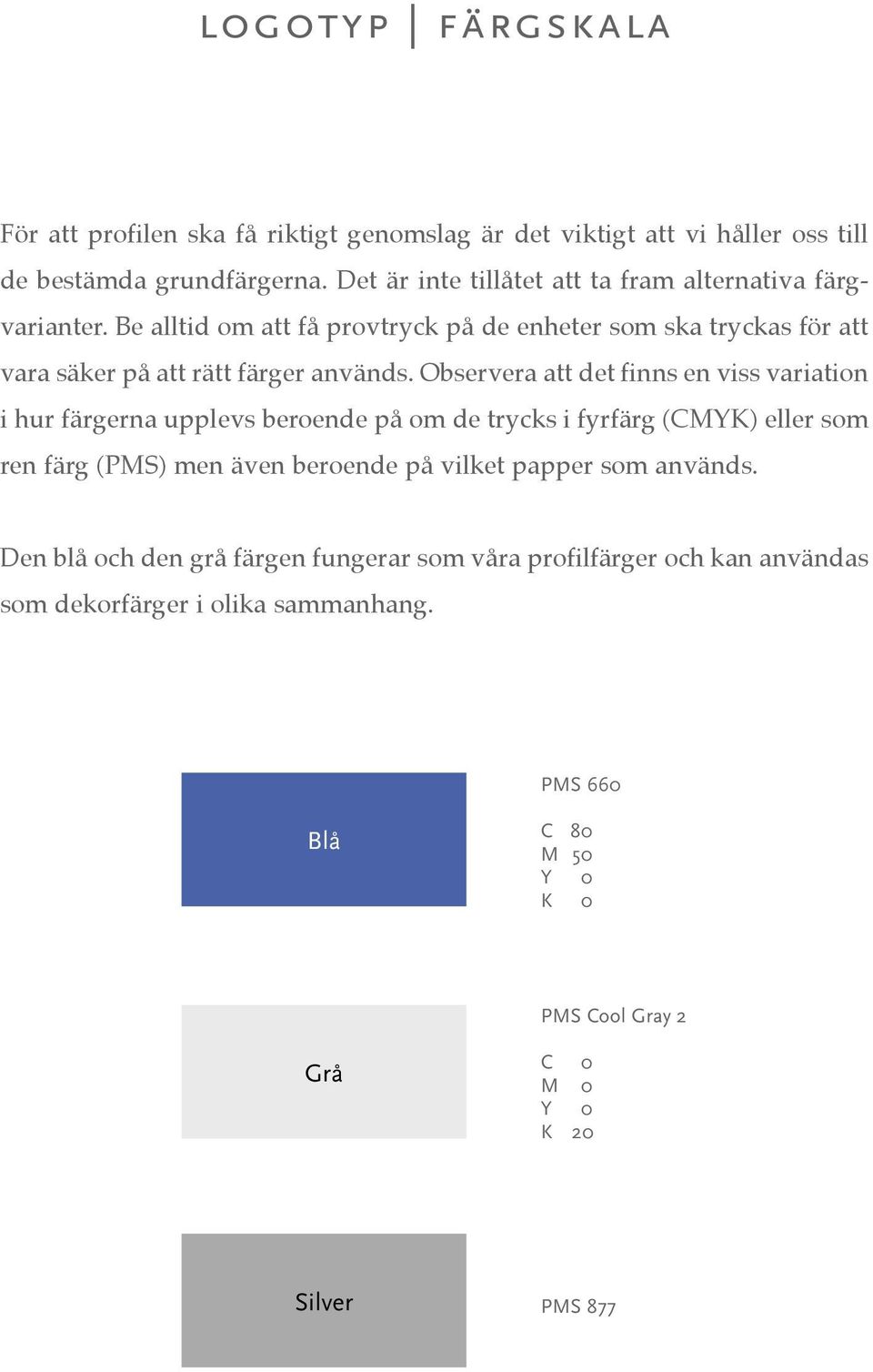 LOGOTYP | FÄRGSKALA

För att profilen ska få riktigt genomslag är det viktigt att vi håller oss till de bestämda grundfärgerna. Det är inte tillåtet att ta fram alternativa färgvarianter. Be alltid om att få provtryck på de enheter som ska tryckas för att vara säker på att rätt färger används. Observera att det finns en viss variation i hur färgerna upplevs beroende på om de trycks i fyrfärg (CMYK) eller som ren färg (PMS) men även beroende på vilket papper som används.

Den blå och den grå färgen fungerar som våra profilfärger och kan användas som dekorfärger i olika sammanhang.

Blå

PMS 660

C 80
M 50
Y 0
K 0

Grå

PMS Cool Gray 2

C 0
M 0
Y 0
K 20

Silver

PMS 877